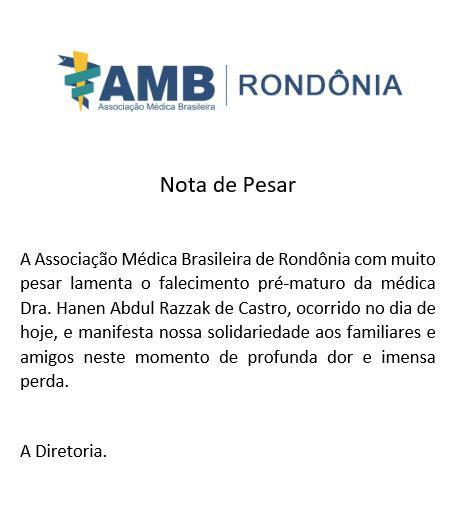 AMB
Associação Médica Brasileira
RONDÔNIA

Nota de Pesar

A Associação Médica Brasileira de Rondônia com muito pesar lamenta o falecimento pré-maturo da médica Dra. Hanen Abdul Razzak de Castro, ocorrido no dia de hoje, e manifesta nossa solidariedade aos familiares e amigos neste momento de profunda dor e imensa perda.

A Diretoria.